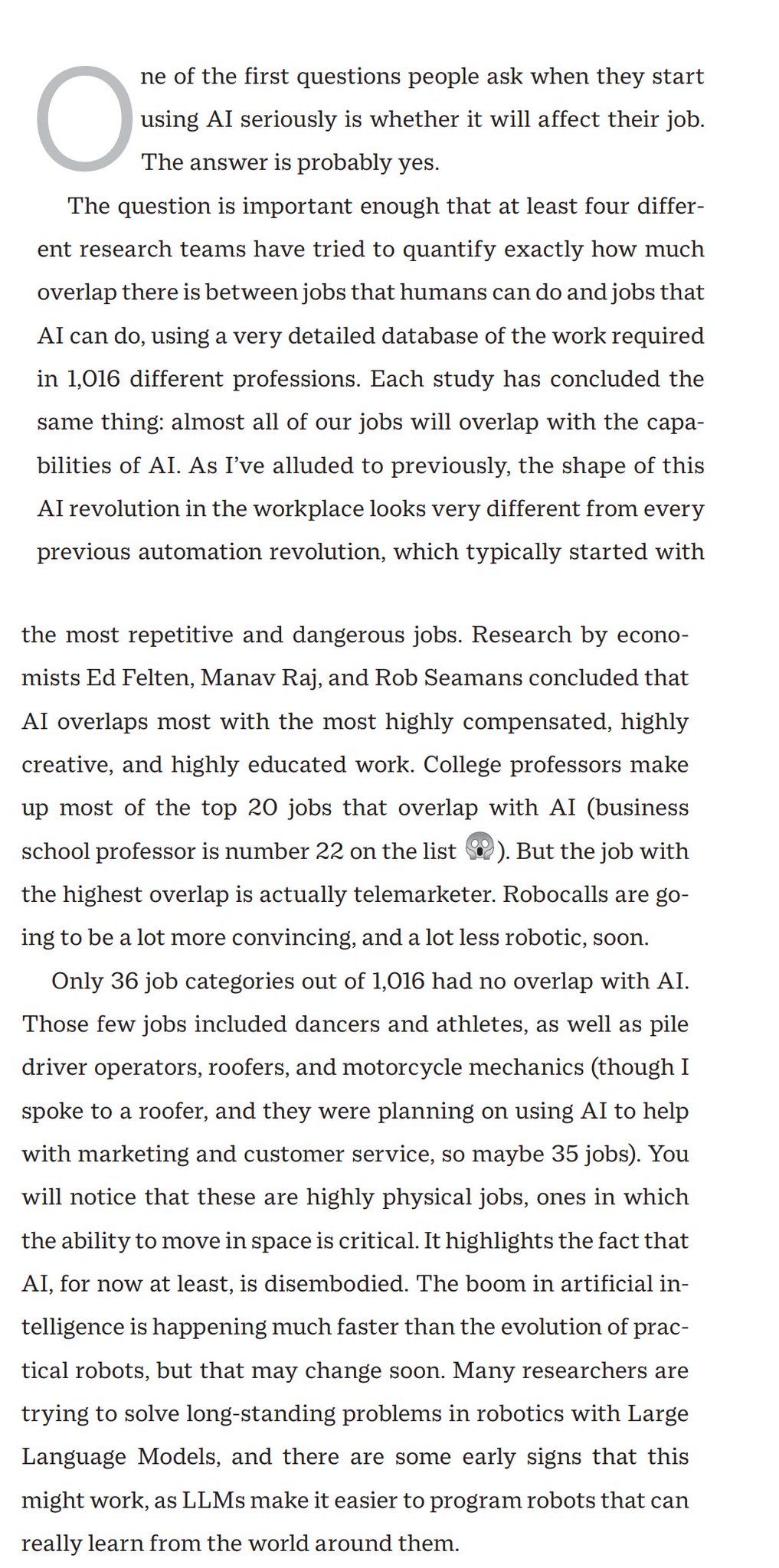 One of the first questions people ask when they start using AI seriously is whether it will affect their job. The answer is probably yes.

The question is important enough that at least four different research teams have tried to quantify exactly how much overlap there is between jobs that humans can do and jobs that AI can do, using a very detailed database of the work required in 1,016 different professions. Each study has concluded the same thing: almost all of our jobs will overlap with the capabilities of AI. As I've alluded to previously, the shape of this AI revolution in the workplace looks very different from every previous automation revolution, which typically started with

the most repetitive and dangerous jobs. Research by economists Ed Felten, Manav Raj, and Rob Seamans concluded that AI overlaps most with the most highly compensated, highly creative, and highly educated work. College professors make up most of the top 20 jobs that overlap with AI (business school professor is number 22 on the list 😱). But the job with the highest overlap is actually telemarketer. Robocalls are going to be a lot more convincing, and a lot less robotic, soon.

Only 36 job categories out of 1,016 had no overlap with AI. Those few jobs included dancers and athletes, as well as pile driver operators, roofers, and motorcycle mechanics (though I spoke to a roofer, and they were planning on using AI to help with marketing and customer service, so maybe 35 jobs). You will notice that these are highly physical jobs, ones in which the ability to move in space is critical. It highlights the fact that AI, for now at least, is disembodied. The boom in artificial intelligence is happening much faster than the evolution of practical robots, but that may change soon. Many researchers are trying to solve long-standing problems in robotics with Large Language Models, and there are some early signs that this might work, as LLMs make it easier to program robots that can really learn from the world around them.